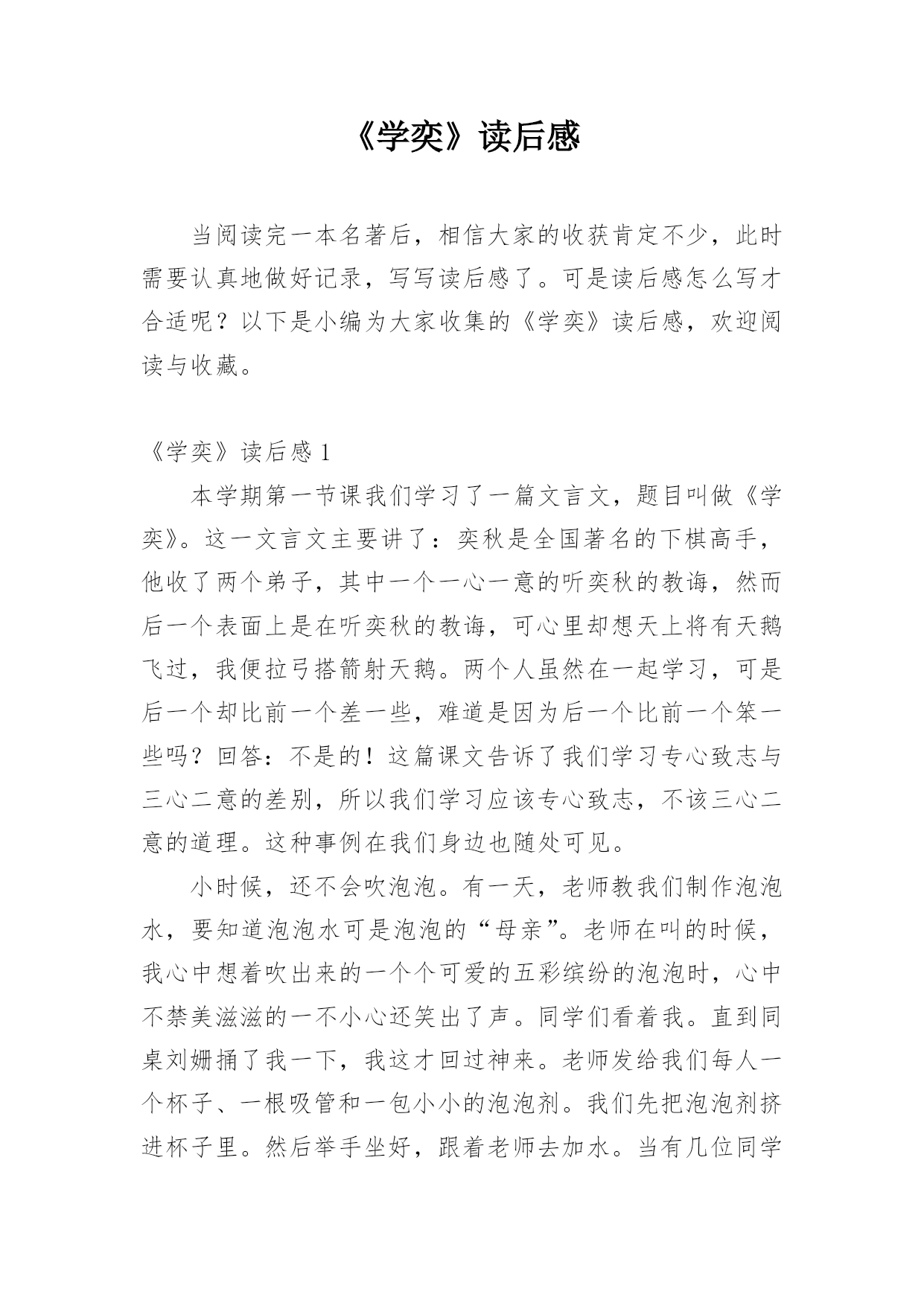 《学奕》读后感

当阅读完一本名著后，相信大家的收获肯定不少，此时需要认真地做好记录，写写读后感了。可是读后感怎么写才合适呢？以下是小编为大家收集的《学奕》读后感，欢迎阅读与收藏。

《学奕》读后感 1

本学期第一节课我们学习了一篇文言文，题目叫做《学奕》。这一文言文主要讲了：奕秋是全国著名的下棋高手，他收了两个弟子，其中一个一心一意的听奕秋的教诲，然而后一个表面上是在听奕秋的教诲，可心里却想天上将有天鹅飞过，我便拉弓搭箭射天鹅。两个人虽然在一起学习，可是后一个却比前一个差一些，难道是因为后一个比前一个笨一些吗？回答：不是的！这篇课文告诉了我们学习专心致志与三心二意的差别，所以我们学习应该专心致志，不该三心二意的道理。这种事例在我们身边也随处可见。

小时候，还不会吹泡泡。有一天，老师教我们制作泡泡水，要知道泡泡水可是泡泡的“母亲”。老师在叫的时候，我心中想着吹出来的一个个可爱的五彩缤纷的泡泡时，心中不禁美滋滋的一不小心还笑出了声。同学们看着我。直到同桌刘姗捅了我一下，我这才回过神来。老师发给我们每人一个杯子、一根吸管和一包小小的泡泡剂。我们先把泡泡剂挤进杯子里。然后举手坐好，跟着老师去加水。当有几位同学